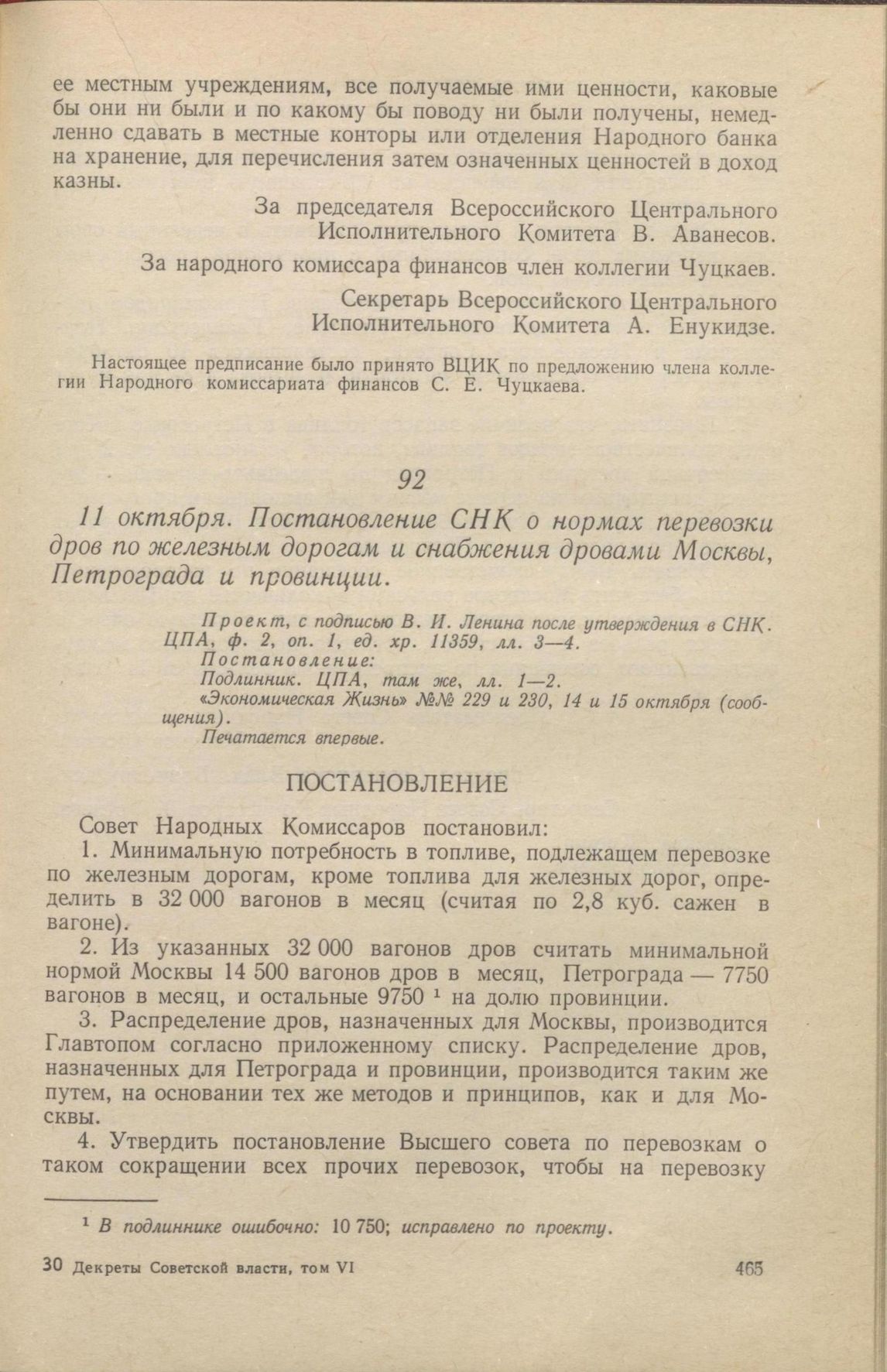 ее местным учреждениям, все получаемые ими ценности, каковые бы они ни были и по какому бы поводу ни были получены, немедленно сдавать в местные конторы или отделения Народного банка на хранение, для перечисления затем означенных ценностей в доход казны.

За председателя Всероссийского Центрального Исполнительного Комитета В. Аванесов.

За народного комиссара финансов член коллегии Чуцкаев.

Секретарь Всероссийского Центрального Исполнительного Комитета А. Енукидзе.

Настоящее предписание было принято ВЦИК по предложению члена коллегии Народного комиссариата финансов С. Е. Чуцкаева.

92

11 октября. Постановление СНК о нормах перевозки дров по железным дорогам и снабжения дровами Москвы, Петрограда и провинции.

Проект, с подписью В. И. Ленина после утверждения в СНК. ЦПА, ф. 2, оп. 1, ед. хр. 11359, лл. 3—4.
Постановление:
Подлинник. ЦПА, там же, лл. 1—2.
«Экономическая Жизнь» №№ 229 и 230, 14 и 15 октября (сообщения).
Печатается впервые.

ПОСТАНОВЛЕНИЕ

Совет Народных Комиссаров постановил:

1. Минимальную потребность в топливе, подлежащем перевозке по железным дорогам, кроме топлива для железных дорог, определить в 32 000 вагонов в месяц (считая по 2,8 куб. сажен в вагоне).

2. Из указанных 32 000 вагонов дров считать минимальной нормой Москвы 14 500 вагонов дров в месяц, Петрограда — 7750 вагонов в месяц, и остальные 9750 ¹ на долю провинции.

3. Распределение дров, назначенных для Москвы, производится Главтопом согласно приложенному списку. Распределение дров, назначенных для Петрограда и провинции, производится таким же путем, на основании тех же методов и принципов, как и для Москвы.

4. Утвердить постановление Высшего совета по перевозкам о таком сокращении всех прочих перевозок, чтобы на перевозку

¹ В подлиннике ошибочно: 10 750; исправлено по проекту.

30 Декреты Советской власти, том VI 465